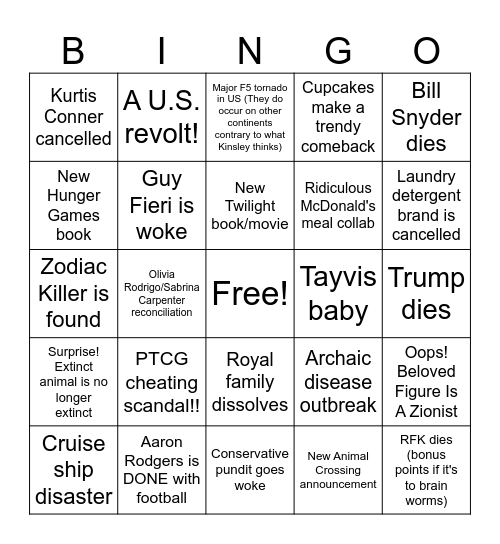 | B | I | N | G | O |
|---|---|---|---|---|
| Kurtis Conner cancelled | A U.S. revolt! | Major F5 tornado in US (They do occur on other continents contrary to what Kinsley thinks) | Cupcakes make a trendy comeback | Bill Snyder dies |
| New Hunger Games book | Guy Fieri is woke | New Twilight book/movie | Ridiculous McDonald's meal collab | Laundry detergent brand is cancelled |
| Zodiac Killer is found | Olivia Rodrigo/Sabrina Carpenter reconciliation | Free! | Tayvis baby | Trump dies |
| Surprise! Extinct animal is no longer extinct | PTCG cheating scandal!! | Royal family dissolves | Archaic disease outbreak | Oops! Beloved Figure Is A Zionist |
| Cruise ship disaster | Aaron Rodgers is DONE with football | Conservative pundit goes woke | New Animal Crossing announcement | RFK dies (bonus points if it's to brain worms) |